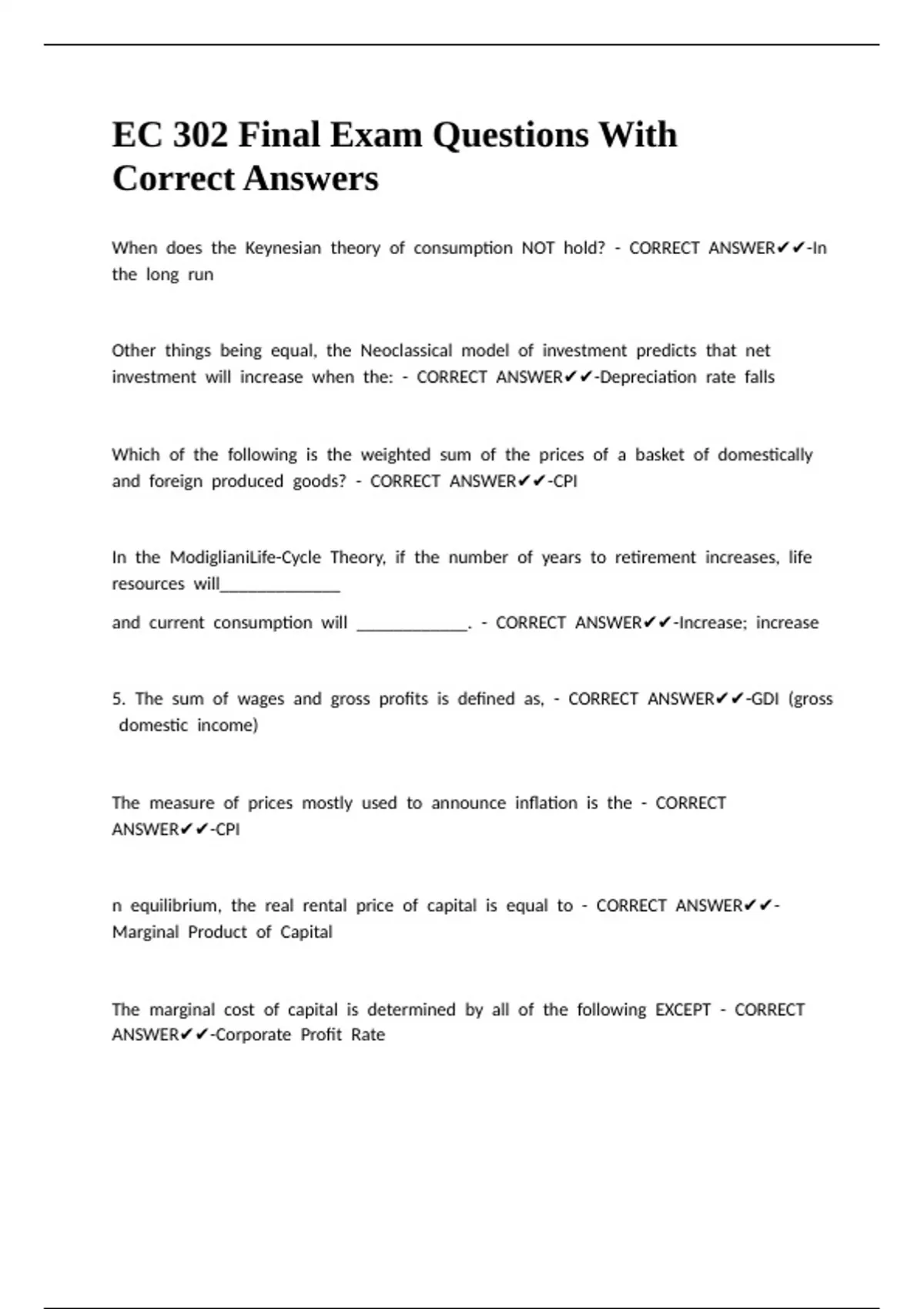 EC 302 Final Exam Questions With Correct Answers

When does the Keynesian theory of consumption NOT hold? - CORRECT ANSWER✔✔-In the long run

Other things being equal, the Neoclassical model of investment predicts that net investment will increase when the: - CORRECT ANSWER✔✔-Depreciation rate falls

Which of the following is the weighted sum of the prices of a basket of domestically and foreign produced goods? - CORRECT ANSWER✔✔-CPI

In the ModiglianiLife-Cycle Theory, if the number of years to retirement increases, life resources will______________

and current consumption will _____________. - CORRECT ANSWER✔✔-Increase; increase

5. The sum of wages and gross profits is defined as, - CORRECT ANSWER✔✔-GDI (gross domestic income)

The measure of prices mostly used to announce inflation is the - CORRECT ANSWER✔✔-CPI

n equilibrium, the real rental price of capital is equal to - CORRECT ANSWER✔✔-Marginal Product of Capital

The marginal cost of capital is determined by all of the following EXCEPT - CORRECT ANSWER✔✔-Corporate Profit Rate